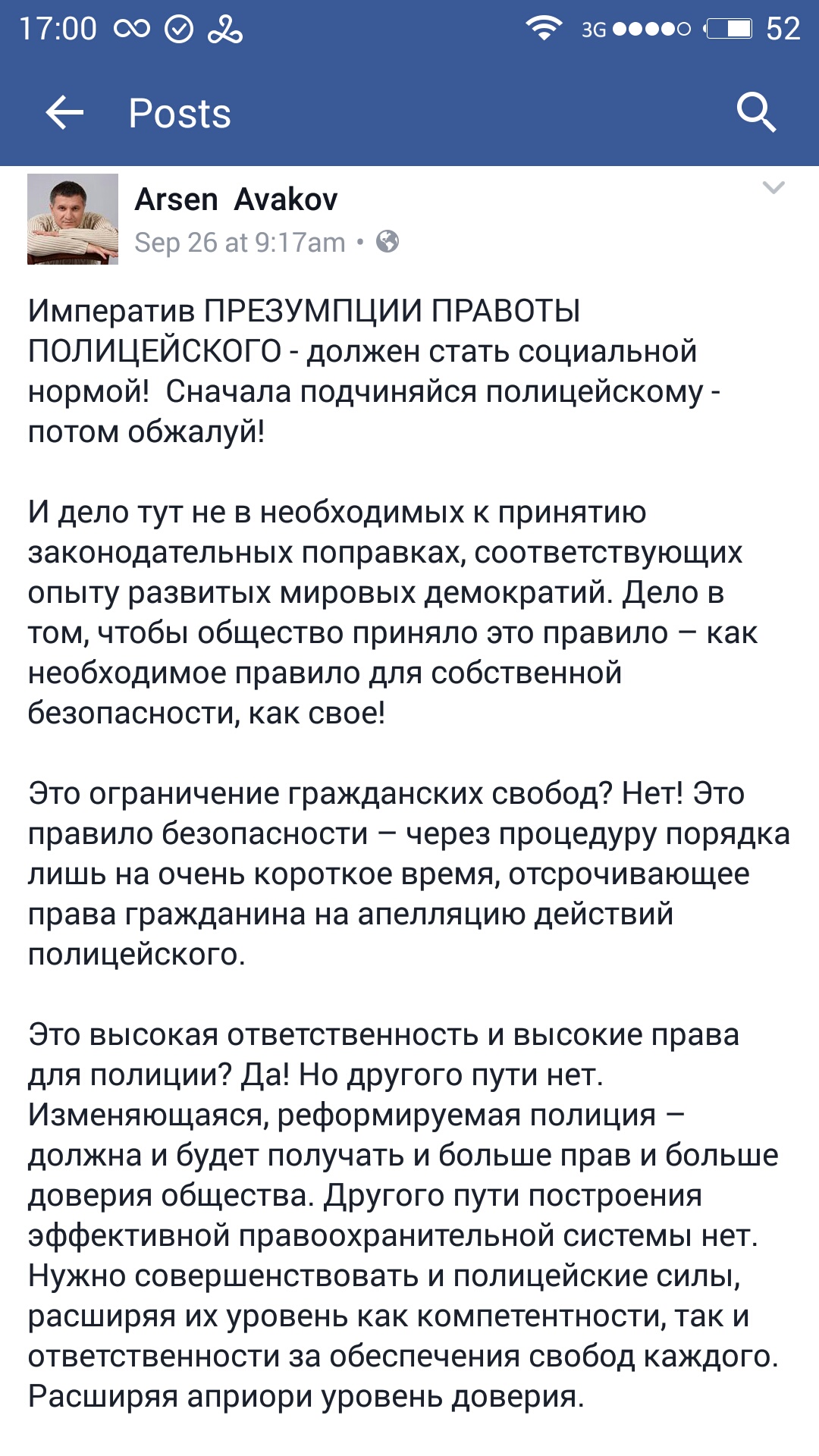 17:00 3G 52

Posts

Arsen Avakov
Sep 26 at 9:17am •

Императив ПРЕЗУМПЦИИ ПРАВОТЫ ПОЛИЦЕЙСКОГО - должен стать социальной нормой! Сначала подчиняйся полицейскому - потом обжалуй!

И дело тут не в необходимых к принятию законодательных поправках, соответствующих опыту развитых мировых демократий. Дело в том, чтобы общество приняло это правило – как необходимое правило для собственной безопасности, как свое!

Это ограничение гражданских свобод? Нет! Это правило безопасности – через процедуру порядка лишь на очень короткое время, отсрочивающее права гражданина на апелляцию действий полицейского.

Это высокая ответственность и высокие права для полиции? Да! Но другого пути нет. Изменяющаяся, реформируемая полиция – должна и будет получать и больше прав и больше доверия общества. Другого пути построения эффективной правоохранительной системы нет. Нужно совершенствовать и полицейские силы, расширяя их уровень как компетентности, так и ответственности за обеспечения свобод каждого. Расширяя априори уровень доверия.